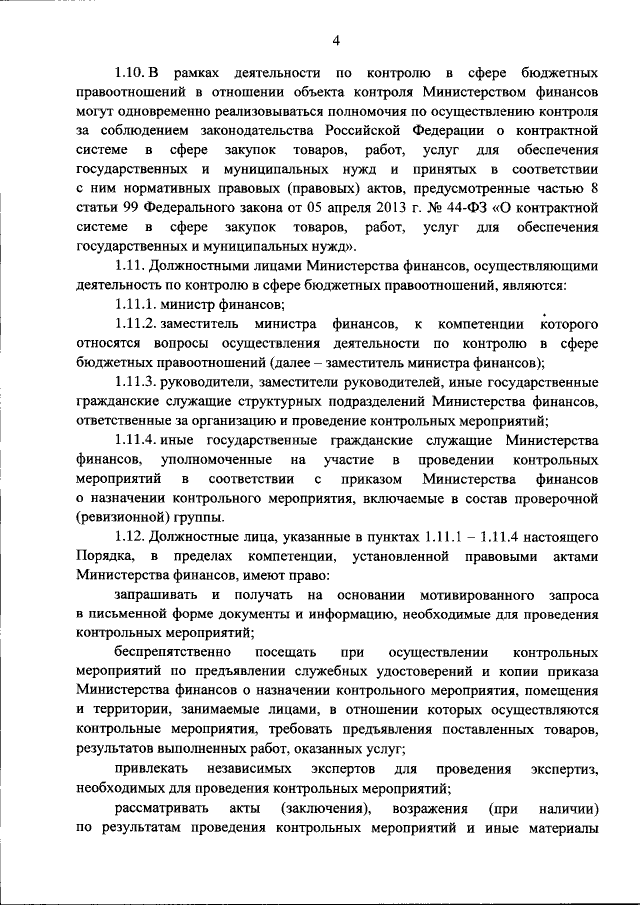 4

1.10. В рамках деятельности по контролю в сфере бюджетных правоотношений в отношении объекта контроля Министерством финансов могут одновременно реализовываться полномочия по осуществлению контроля за соблюдением законодательства Российской Федерации о контрактной системе в сфере закупок товаров, работ, услуг для обеспечения государственных и муниципальных нужд и принятых в соответствии с ним нормативных правовых (правовых) актов, предусмотренные частью 8 статьи 99 Федерального закона от 05 апреля 2013 г. № 44-ФЗ «О контрактной системе в сфере закупок товаров, работ, услуг для обеспечения государственных и муниципальных нужд».

1.11. Должностными лицами Министерства финансов, осуществляющими деятельность по контролю в сфере бюджетных правоотношений, являются:

1.11.1. министр финансов;

1.11.2. заместитель министра финансов, к компетенции которого относятся вопросы осуществления деятельности по контролю в сфере бюджетных правоотношений (далее – заместитель министра финансов);

1.11.3. руководители, заместители руководителей, иные государственные гражданские служащие структурных подразделений Министерства финансов, ответственные за организацию и проведение контрольных мероприятий;

1.11.4. иные государственные гражданские служащие Министерства финансов, уполномоченные на участие в проведении контрольных мероприятий в соответствии с приказом Министерства финансов о назначении контрольного мероприятия, включаемые в состав проверочной (ревизионной) группы.

1.12. Должностные лица, указанные в пунктах 1.11.1 – 1.11.4 настоящего Порядка, в пределах компетенции, установленной правовыми актами Министерства финансов, имеют право:

запрашивать и получать на основании мотивированного запроса в письменной форме документы и информацию, необходимые для проведения контрольных мероприятий;

беспрепятственно посещать при осуществлении контрольных мероприятий по предъявлении служебных удостоверений и копии приказа Министерства финансов о назначении контрольного мероприятия, помещения и территории, занимаемые лицами, в отношении которых осуществляются контрольные мероприятия, требовать предъявления поставленных товаров, результатов выполненных работ, оказанных услуг;

привлекать независимых экспертов для проведения экспертиз, необходимых для проведения контрольных мероприятий;

рассматривать акты (заключения), возражения (при наличии) по результатам проведения контрольных мероприятий и иные материалы